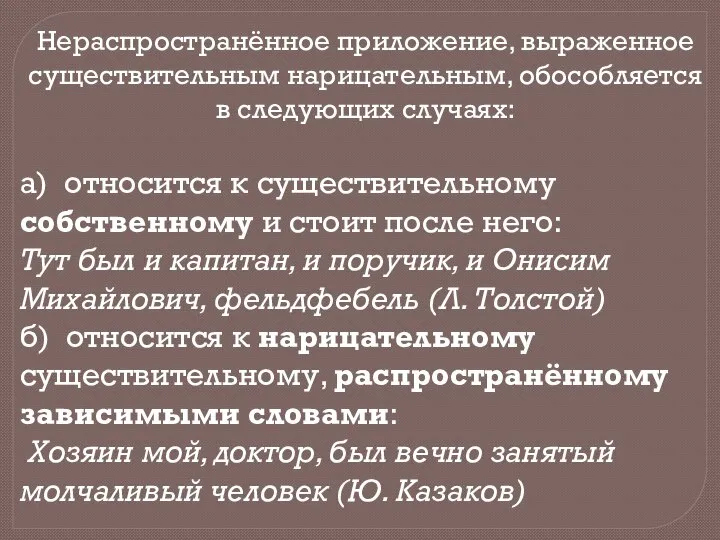 Нераспространённое приложение, выраженное существительным нарицательным, обособляется в следующих случаях:

а) относится к существительному собственному и стоит после него:
Тут был и капитан, и поручик, и Онисим Михайлович, фельдфебель (Л. Толстой)
б) относится к нарицательному существительному, распространённому зависимыми словами:
Хозяин мой, доктор, был вечно занятый молчаливый человек (Ю. Казаков)